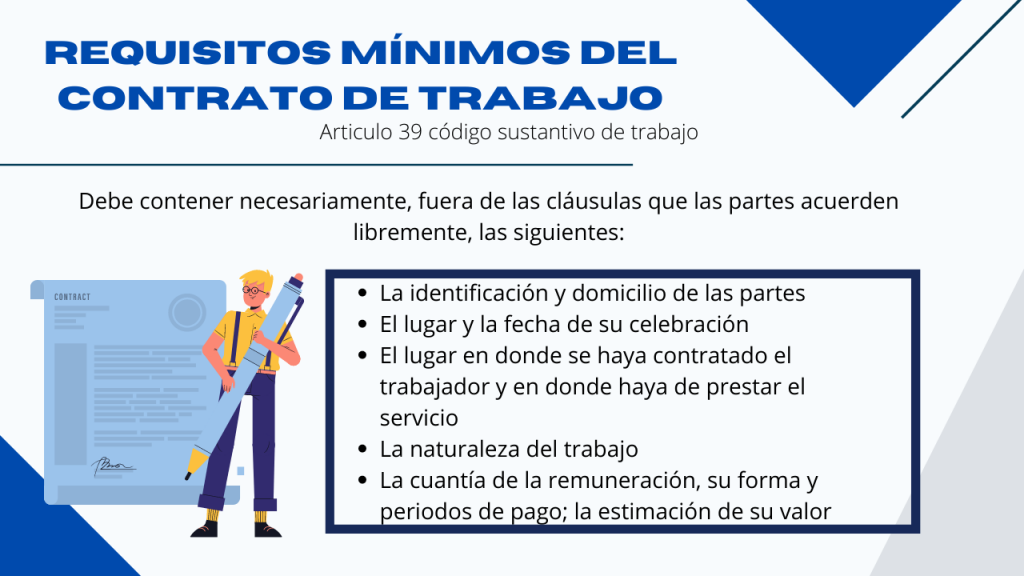 REQUISITOS MÍNIMOS DEL CONTRATO DE TRABAJO

Articulo 39 código sustantivo de trabajo

Debe contener necesariamente, fuera de las cláusulas que las partes acuerden libremente, las siguientes:

CONTRACT

• La identificación y domicilio de las partes
• El lugar y la fecha de su celebración
• El lugar en donde se haya contratado el trabajador y en donde haya de prestar el servicio
• La naturaleza del trabajo
• La cuantía de la remuneración, su forma y periodos de pago; la estimación de su valor